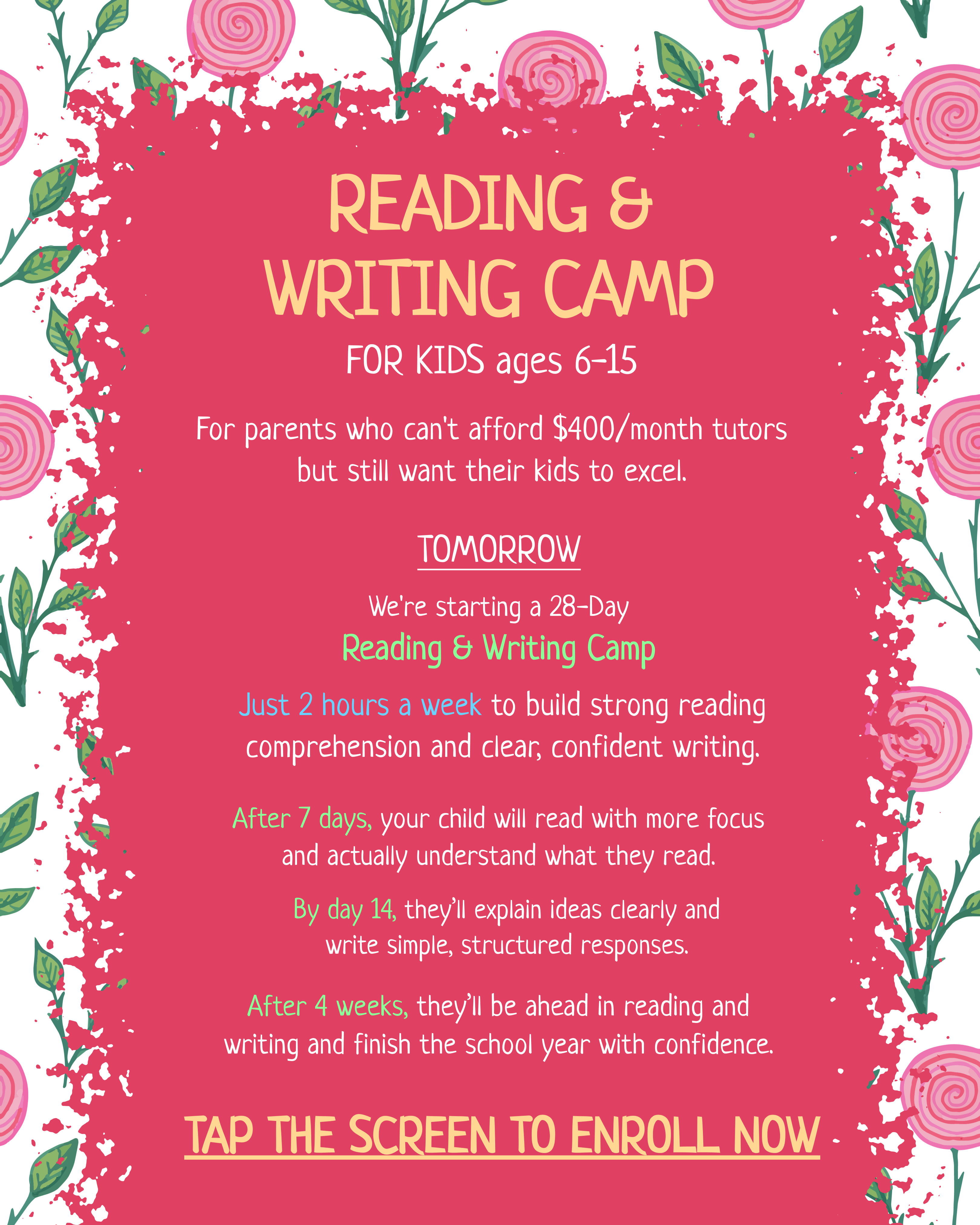 READING &
WRITING CAMP

FOR KIDS ages 6-15

For parents who can't afford $400/month tutors but still want their kids to excel.

TOMORROW

We're starting a 28-Day
Reading & Writing Camp

Just 2 hours a week to build strong reading comprehension and clear, confident writing.

After 7 days, your child will read with more focus and actually understand what they read.

By day 14, they'll explain ideas clearly and write simple, structured responses.

After 4 weeks, they'll be ahead in reading and writing and finish the school year with confidence.

TAP THE SCREEN TO ENROLL NOW